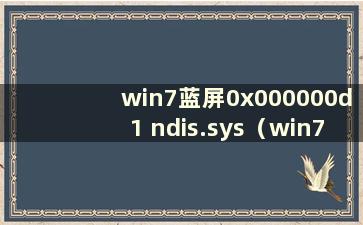 win7蓝屏0x000000d1 ndis.sys（win7